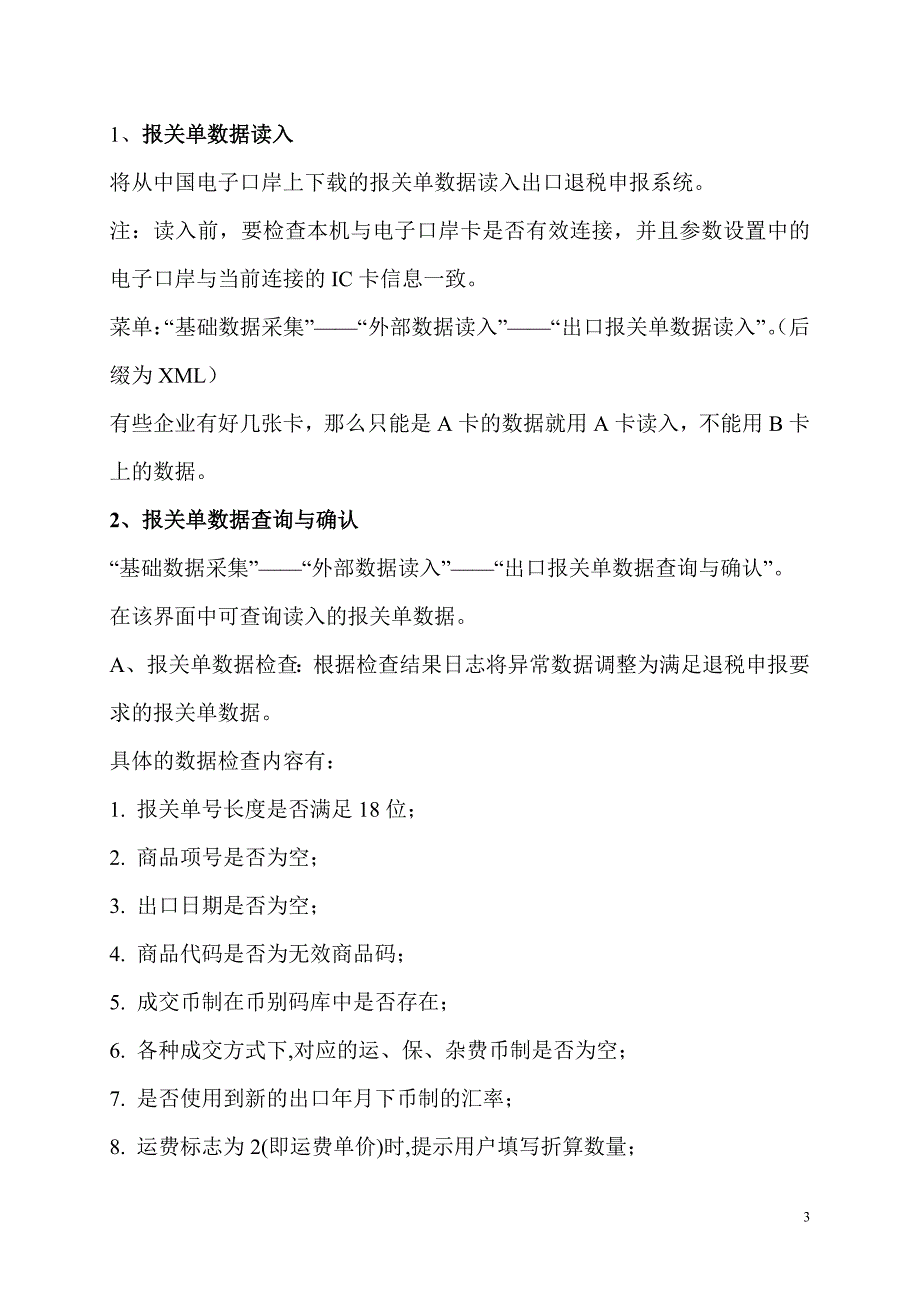 1、报关单数据读入

将从中国电子口岸上下载的报关单数据读入出口退税申报系统。

注：读入前，要检查本机与电子口岸卡是否有效连接，并且参数设置中的电子口岸与当前连接的 IC 卡信息一致。

菜单：“基础数据采集”——“外部数据读入”——“出口报关单数据读入”。（后缀为 XML）

有些企业有好几张卡，那么只能是 A 卡的数据就用 A 卡读入，不能用 B 卡上的数据。

2、报关单数据查询与确认

“基础数据采集”——“外部数据读入”——“出口报关单数据查询与确认”。

在该界面中可查询读入的报关单数据。

A、报关单数据检查: 根据检查结果日志将异常数据调整为满足退税申报要求的报关单数据。

具体的数据检查内容有：

1. 报关单号长度是否满足 18 位；

2. 商品项号是否为空；

3. 出口日期是否为空；

4. 商品代码是否为无效商品码；

5. 成交币制在币别码库中是否存在；

6. 各种成交方式下,对应的运、保、杂费币制是否为空；

7. 是否使用到新的出口年月下币制的汇率；

8. 运费标志为 2(即运费单价)时,提示用户填写折算数量；

3